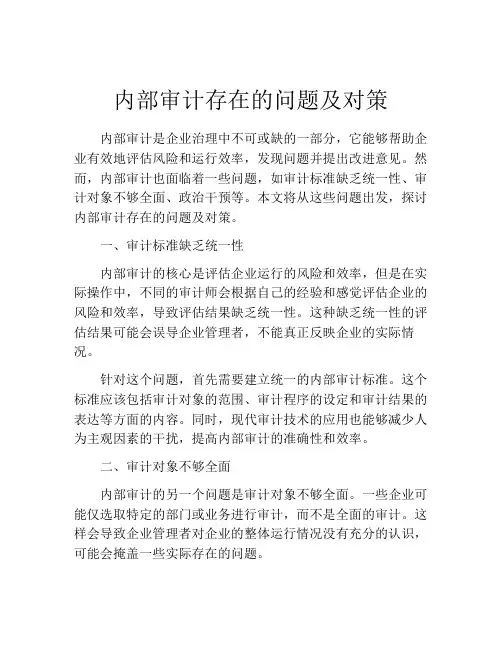 内部审计存在的问题及对策

内部审计是企业治理中不可或缺的一部分，它能够帮助企业有效地评估风险和运行效率，发现问题并提出改进意见。然而，内部审计也面临着一些问题，如审计标准缺乏统一性、审计对象不够全面、政治干预等。本文将从这些问题出发，探讨内部审计存在的问题及对策。

一、审计标准缺乏统一性

内部审计的核心是评估企业运行的风险和效率，但是在实际操作中，不同的审计师会根据自己的经验和感觉评估企业的风险和效率，导致评估结果缺乏统一性。这种缺乏统一性的评估结果可能会误导企业管理者，不能真正反映企业的实际情况。

针对这个问题，首先需要建立统一的内部审计标准。这个标准应该包括审计对象的范围、审计程序的设定和审计结果的表达等方面的内容。同时，现代审计技术的应用也能够减少人为主观因素的干扰，提高内部审计的准确性和效率。

二、审计对象不够全面

内部审计的另一个问题是审计对象不够全面。一些企业可能仅选取特定的部门或业务进行审计，而不是全面的审计。这样会导致企业管理者对企业的整体运行情况没有充分的认识，可能会掩盖一些实际存在的问题。